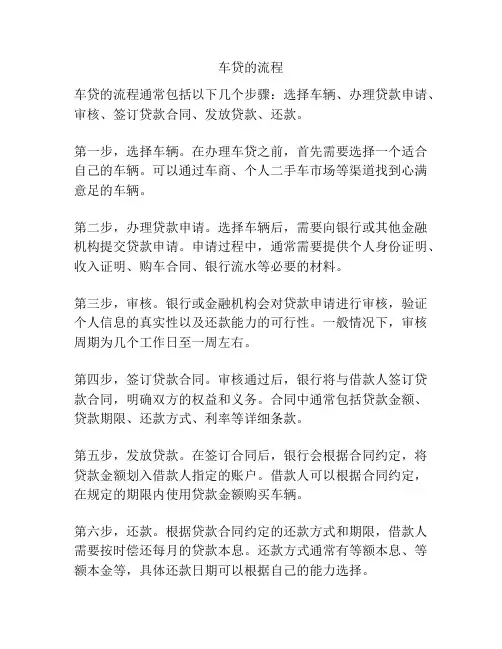 车贷的流程

车贷的流程通常包括以下几个步骤：选择车辆、办理贷款申请、审核、签订贷款合同、发放贷款、还款。

第一步，选择车辆。在办理车贷之前，首先需要选择一个适合自己的车辆。可以通过车商、个人二手车市场等渠道找到心满意足的车辆。

第二步，办理贷款申请。选择车辆后，需要向银行或其他金融机构提交贷款申请。申请过程中，通常需要提供个人身份证明、收入证明、购车合同、银行流水等必要的材料。

第三步，审核。银行或金融机构会对贷款申请进行审核，验证个人信息的真实性以及还款能力的可行性。一般情况下，审核周期为几个工作日至一周左右。

第四步，签订贷款合同。审核通过后，银行将与借款人签订贷款合同，明确双方的权益和义务。合同中通常包括贷款金额、贷款期限、还款方式、利率等详细条款。

第五步，发放贷款。在签订合同后，银行会根据合同约定，将贷款金额划入借款人指定的账户。借款人可以根据合同约定，在规定的期限内使用贷款金额购买车辆。

第六步，还款。根据贷款合同约定的还款方式和期限，借款人需要按时偿还每月的贷款本息。还款方式通常有等额本息、等额本金等，具体还款日期可以根据自己的能力选择。